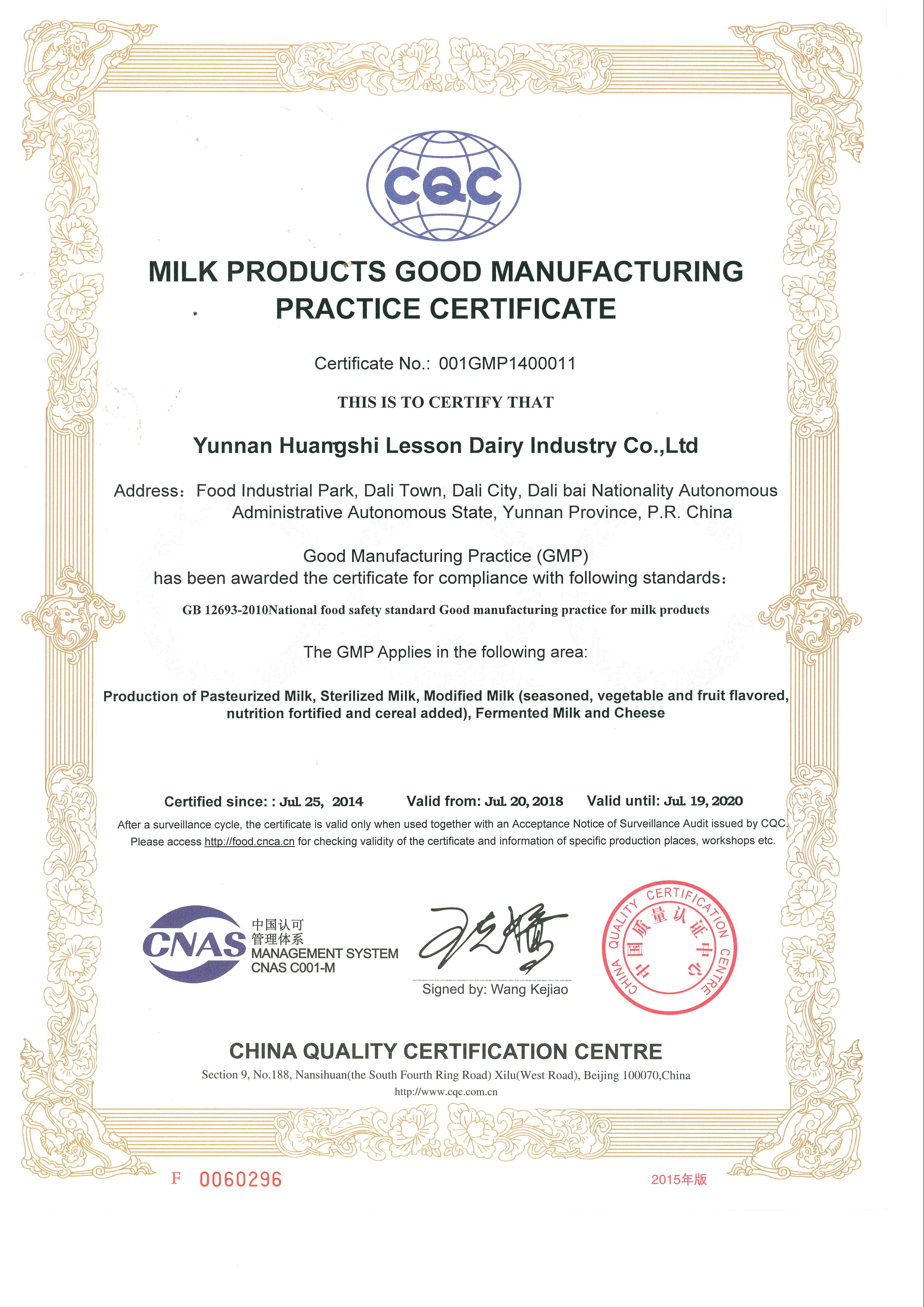 CQC

MILK PRODUCTS GOOD MANUFACTURING PRACTICE CERTIFICATE

Certificate No.: 001GMP1400011

THIS IS TO CERTIFY THAT

Yunnan Huangshi Lesson Dairy Industry Co.,Ltd

Address: Food Industrial Park, Dali Town, Dali City, Dali bai Nationality Autonomous Administrative Autonomous State, Yunnan Province, P.R. China

Good Manufacturing Practice (GMP)
has been awarded the certificate for compliance with following standards:

GB 12693-2010National food safety standard Good manufacturing practice for milk products

The GMP Applies in the following area:

Production of Pasteurized Milk, Sterilized Milk, Modified Milk (seasoned, vegetable and fruit flavored, nutrition fortified and cereal added), Fermented Milk and Cheese

Certified since: : Jul. 25, 2014 Valid from: Jul. 20, 2018 Valid until: Jul. 19, 2020

After a surveillance cycle, the certificate is valid only when used together with an Acceptance Notice of Surveillance Audit issued by CQC. Please access http://food.cnca.cn for checking validity of the certificate and information of specific production places, workshops etc.

CNAS 中国认可
管理体系
MANAGEMENT SYSTEM
CNAS C001-M

Signed by: Wang Kejiao

CHINA QUALITY CERTIFICATION CENTRE
中国质量认证中心

CHINA QUALITY CERTIFICATION CENTRE
Section 9, No.188, Nansihuan(the South Fourth Ring Road) Xilu(West Road), Beijing 100070,China
http://www.cqc.com.cn

F 0060296

2015年版